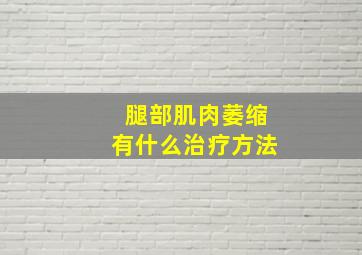 腿部肌肉萎缩
有什么治疗方法